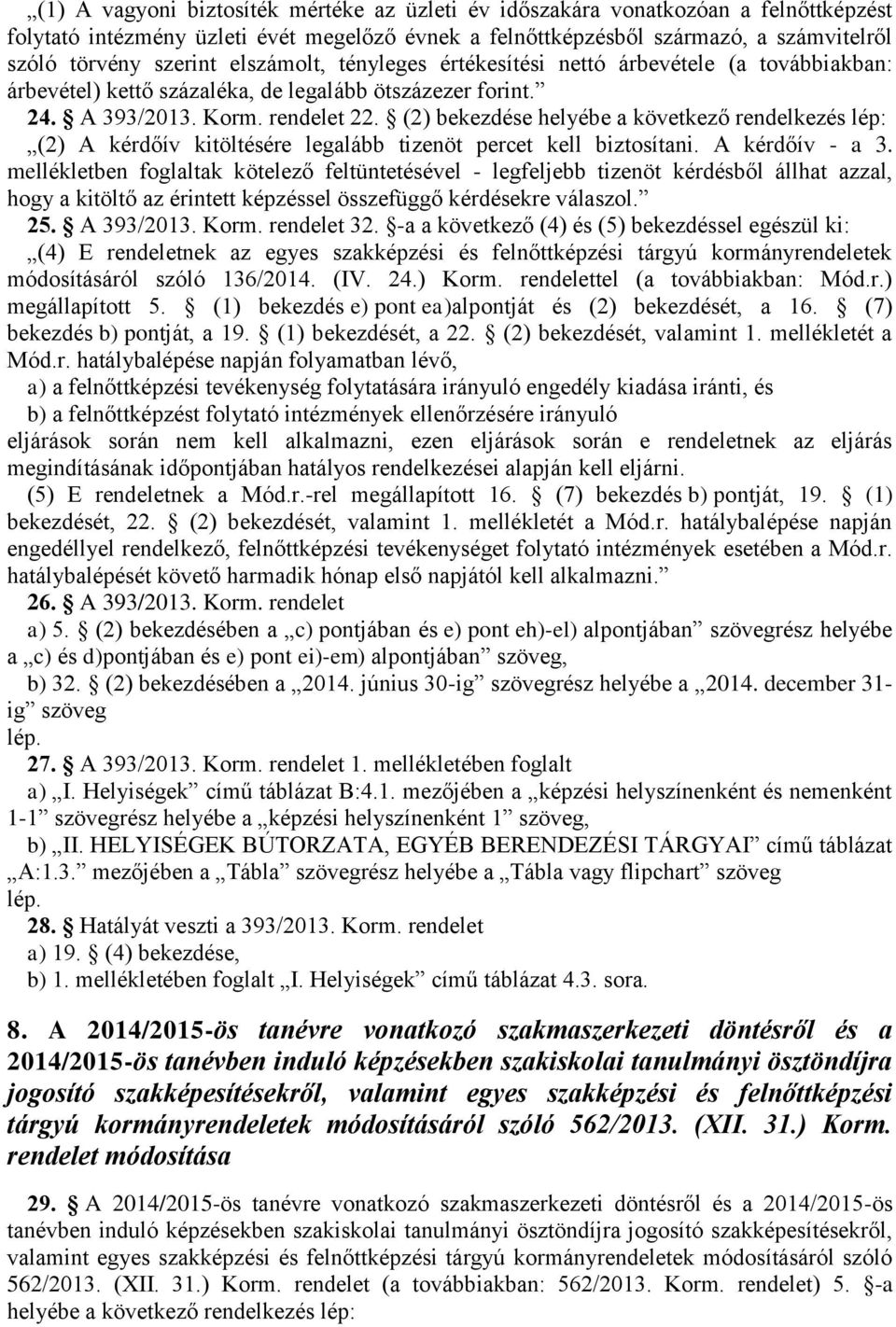 „(1) A vagyoni biztosíték mértéke az üzleti év időszakára vonatkozóan a felnőttképzést folytató intézmény üzleti évét megelőző évnek a felnőttképzésből származó, a számvitelről szóló törvény szerint elszámolt, tényleges értékesítési nettó árbevétele (a továbbiakban: árbevétel) kettő százaléka, de legalább ötszázezer forint.”

24. § A 393/2013. Korm. rendelet 22. § (2) bekezdése helyébe a következő rendelkezés lép:

„(2) A kérdőív kitöltésére legalább tizenöt percet kell biztosítani. A kérdőív - a 3. mellékletben foglaltak kötelező feltüntetésével - legfeljebb tizenöt kérdésből állhat azzal, hogy a kitöltő az érintett képzéssel összefüggő kérdésekre válaszol.”

25. § A 393/2013. Korm. rendelet 32. §-a a következő (4) és (5) bekezdéssel egészül ki:

„(4) E rendeletnek az egyes szakképzési és felnőttképzési tárgyú kormányrendeletek módosításáról szóló 136/2014. (IV. 24.) Korm. rendelettel (a továbbiakban: Mód.r.) megállapított 5. § (1) bekezdés e) pont ea)alpontját és (2) bekezdését, a 16. § (7) bekezdés b) pontját, a 19. § (1) bekezdését, a 22. § (2) bekezdését, valamint 1. mellékletét a Mód.r. hatálybalépése napján folyamatban lévő,

a) a felnőttképzési tevékenység folytatására irányuló engedély kiadása iránti, és

b) a felnőttképzést folytató intézmények ellenőrzésére irányuló

eljárások során nem kell alkalmazni, ezen eljárások során e rendeletnek az eljárás megindításának időpontjában hatályos rendelkezései alapján kell eljárni.

(5) E rendeletnek a Mód.r.-rel megállapított 16. § (7) bekezdés b) pontját, 19. § (1) bekezdését, 22. § (2) bekezdését, valamint 1. mellékletét a Mód.r. hatálybalépése napján engedéllyel rendelkező, felnőttképzési tevékenységet folytató intézmények esetében a Mód.r. hatálybalépését követő harmadik hónap első napjától kell alkalmazni.”

26. § A 393/2013. Korm. rendelet

a) 5. § (2) bekezdésében a „c) pontjában és e) pont eh)-el) alpontjában” szövegrész helyébe a „c) és d)pontjában és e) pont ei)-em) alpontjában” szöveg,

b) 32. § (2) bekezdésében a „2014. június 30-ig” szövegrész helyébe a „2014. december 31-ig” szöveg

lép.

27. § A 393/2013. Korm. rendelet 1. mellékletében foglalt

a) „I. Helyiségek” című táblázat B:4.1. mezőjében a „képzési helyszínenként és nemenként 1-1” szövegrész helyébe a „képzési helyszínenként 1” szöveg,

b) „II. HELYISÉGEK BÚTORZATA, EGYÉB BERENDEZÉSI TÁRGYAI” című táblázat „A:1.3.” mezőjében a „Tábla” szövegrész helyébe a „Tábla vagy flipchart” szöveg

lép.

28. § Hatályát veszti a 393/2013. Korm. rendelet

a) 19. § (4) bekezdése,

b) 1. mellékletében foglalt „I. Helyiségek” című táblázat 4.3. sora.

8. A 2014/2015-ös tanévre vonatkozó szakmaszerkezeti döntésről és a 2014/2015-ös tanévben induló képzésekben szakiskolai tanulmányi ösztöndíjra jogosító szakképesítésekről, valamint egyes szakképzési és felnőttképzési tárgyú kormányrendeletek módosításáról szóló 562/2013. (XII. 31.) Korm. rendelet módosítása

29. § A 2014/2015-ös tanévre vonatkozó szakmaszerkezeti döntésről és a 2014/2015-ös tanévben induló képzésekben szakiskolai tanulmányi ösztöndíjra jogosító szakképesítésekről, valamint egyes szakképzési és felnőttképzési tárgyú kormányrendeletek módosításáról szóló 562/2013. (XII. 31.) Korm. rendelet (a továbbiakban: 562/2013. Korm. rendelet) 5. §-a helyébe a következő rendelkezés lép: